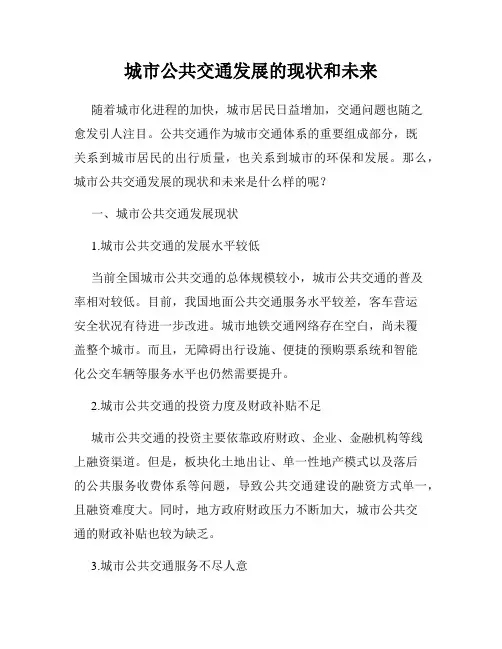 城市公共交通发展的现状和未来

随着城市化进程的加快，城市居民日益增加，交通问题也随之愈发引人注目。公共交通作为城市交通体系的重要组成部分，既关系到城市居民的出行质量，也关系到城市的环保和发展。那么，城市公共交通发展的现状和未来是什么样的呢？

一、城市公共交通发展现状

1.城市公共交通的发展水平较低

当前全国城市公共交通的总体规模较小，城市公共交通的普及率相对较低。目前，我国地面公共交通服务水平较差，客车营运安全状况有待进一步改进。城市地铁交通网络存在空白，尚未覆盖整个城市。而且，无障碍出行设施、便捷的预购票系统和智能化公交车辆等服务水平也仍然需要提升。

2.城市公共交通的投资力度及财政补贴不足

城市公共交通的投资主要依靠政府财政、企业、金融机构等线上融资渠道。但是，板块化土地出让、单一性地产模式以及落后的公共服务收费体系等问题，导致公共交通建设的融资方式单一，且融资难度大。同时，地方政府财政压力不断加大，城市公共交通的财政补贴也较为缺乏。

3.城市公共交通服务不尽人意